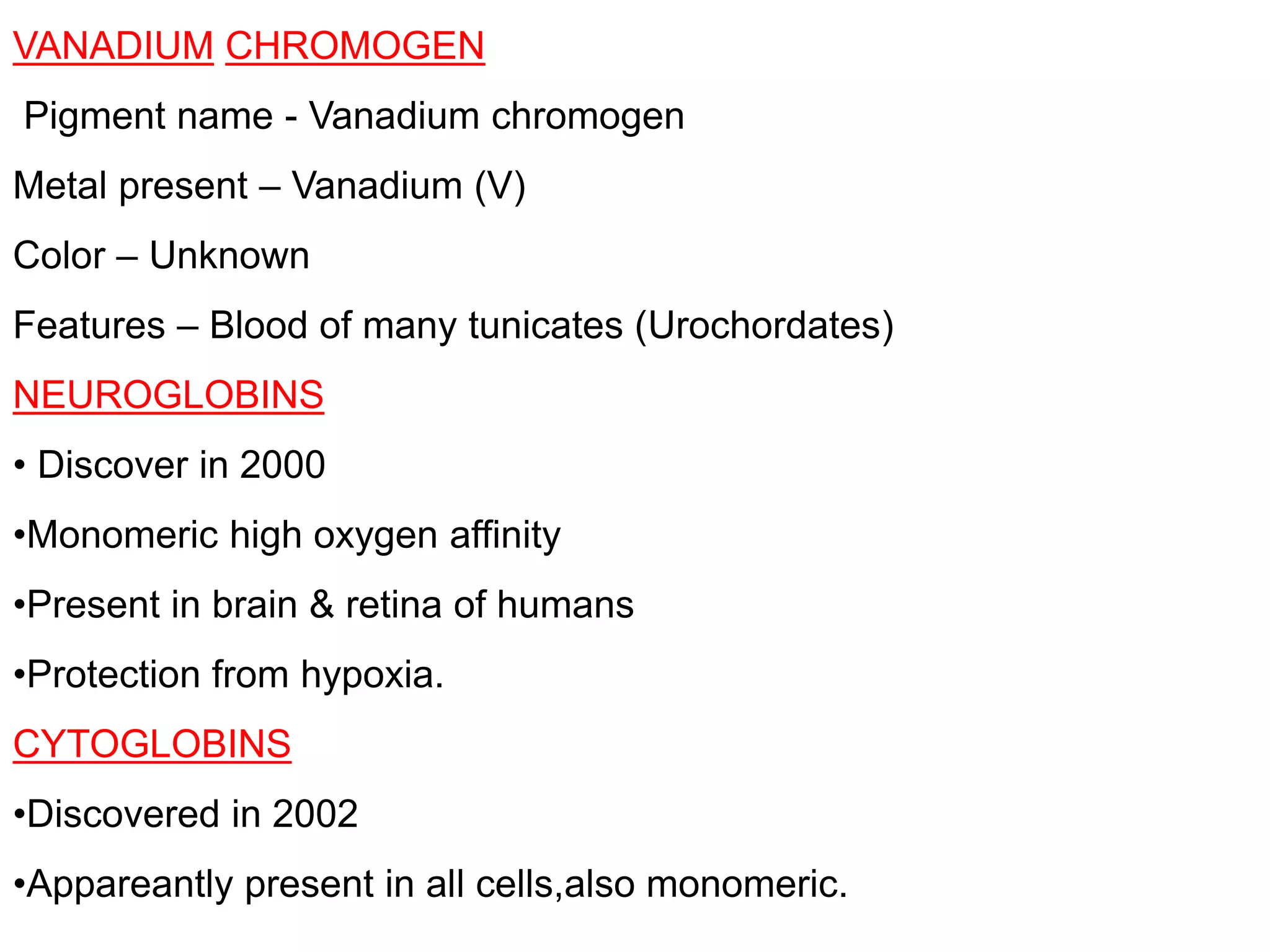 VANADIUM CHROMOGEN

Pigment name - Vanadium chromogen

Metal present – Vanadium (V)

Color – Unknown

Features – Blood of many tunicates (Urochordates)

NEUROGLOBINS

• Discover in 2000

•Monomeric high oxygen affinity

•Present in brain & retina of humans

•Protection from hypoxia.

CYTOGLOBINS

•Discovered in 2002

•Appareantly present in all cells,also monomeric.